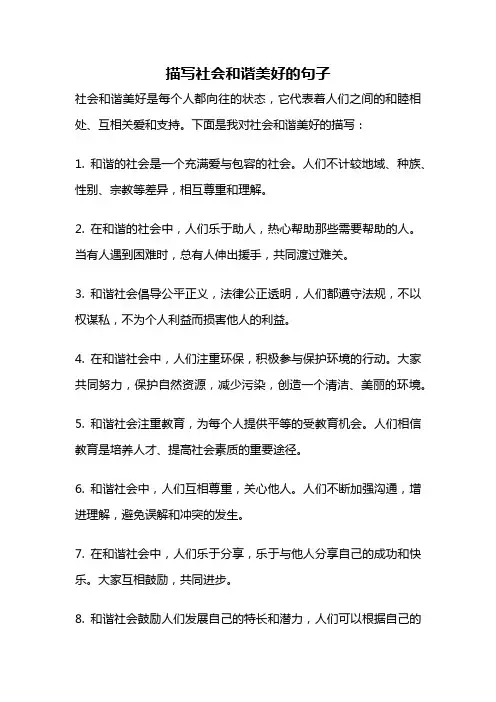 描写社会和谐美好的句子

社会和谐美好是每个人都向往的状态，它代表着人们之间的和睦相处、互相关爱和支持。下面是我对社会和谐美好的描写：

1. 和谐的社会是一个充满爱与包容的社会。人们不计较地域、种族、性别、宗教等差异，相互尊重和理解。

2. 在和谐的社会中，人们乐于助人，热心帮助那些需要帮助的人。当有人遇到困难时，总有人伸出援手，共同渡过难关。

3. 和谐社会倡导公平正义，法律公正透明，人们都遵守法规，不以权谋私，不为个人利益而损害他人的利益。

4. 在和谐社会中，人们注重环保，积极参与保护环境的行动。大家共同努力，保护自然资源，减少污染，创造一个清洁、美丽的环境。

5. 和谐社会注重教育，为每个人提供平等的受教育机会。人们相信教育是培养人才、提高社会素质的重要途径。

6. 和谐社会中，人们互相尊重，关心他人。人们不断加强沟通，增进理解，避免误解和冲突的发生。

7. 在和谐社会中，人们乐于分享，乐于与他人分享自己的成功和快乐。大家互相鼓励，共同进步。

8. 和谐社会鼓励人们发展自己的特长和潜力，人们可以根据自己的